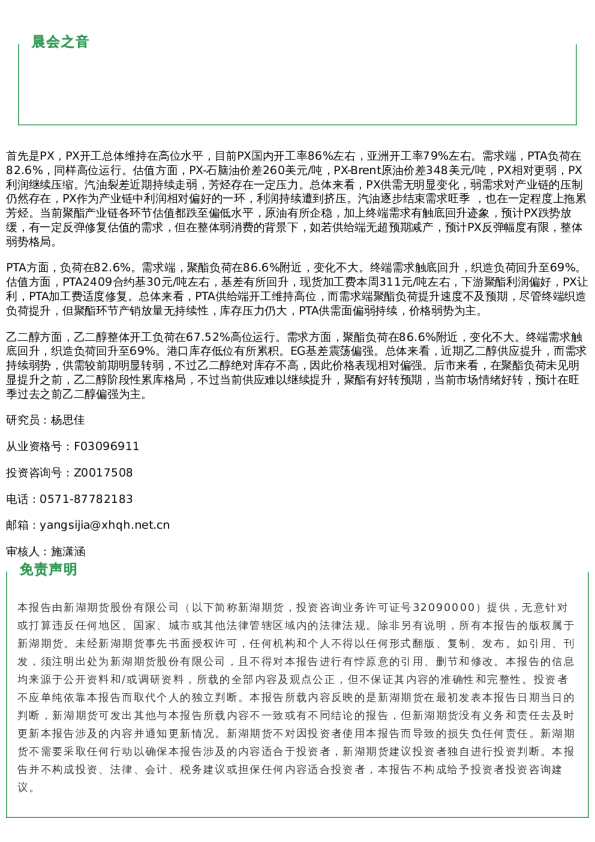 晨会之音

首先是PX，PX开工总体维持在高位水平，目前PX国内开工率86%左右，亚洲开工率79%左右。需求端，PTA负荷在82.6%，同样高位运行。估值方面，PX-石脑油价差260美元/吨，PX-Brent原油价差348美元/吨，PX相对更弱，PX利润继续压缩。汽油裂差近期持续走弱，芳烃存在一定压力。总体来看，PX供需无明显变化，弱需求对产业链的压制仍然存在，PX作为产业链中利润相对偏好的一环，利润持续遭到挤压。汽油逐步结束需求旺季，也在一定程度上拖累芳烃。当前聚酯产业链各环节估值都跌至偏低水平，原油有所企稳，加上终端需求有触底回升迹象，预计PX跌势放缓，有一定反弹修复估值的需求，但在整体弱消费的背景下，如若供给端无超预期减产，预计PX反弹幅度有限，整体弱势格局。

PTA方面，负荷在82.6%。需求端，聚酯负荷在86.6%附近，变化不大。终端需求触底回升，织造负荷回升至69%。估值方面，PTA2409合约基30元/吨左右，基差有所回升，现货加工费本周311元/吨左右，下游聚酯利润偏好，PX让利，PTA加工费适度修复。总体来看，PTA供给端开工维持高位，而需求端聚酯负荷提升速度不及预期，尽管终端织造负荷提升，但聚酯环节产销放量无持续性，库存压力仍大，PTA供需面偏弱持续，价格弱势为主。

乙二醇方面，乙二醇整体开工负荷在67.52%高位运行。需求方面，聚酯负荷在86.6%附近，变化不大。终端需求触底回升，织造负荷回升至69%。港口库存低位有所累积。EG基差震荡偏强。总体来看，近期乙二醇供应提升，而需求持续弱势，供需较前期明显转弱，不过乙二醇绝对库存不高，因此价格表现相对偏强。后市来看，在聚酯负荷未见明显提升之前，乙二醇阶段性累库格局，不过当前供应难以继续提升，聚酯有好转预期，当前市场情绪好转，预计在旺季过去之前乙二醇偏强为主。

研究员：杨思佳

从业资格号：F03096911

投资咨询号：Z0017508

电话：0571-87782183

邮箱：yangsijia@xhqh.net.cn

审核人：施潇涵

免责声明

本报告由新湖期货股份有限公司（以下简称新湖期货，投资咨询业务许可证号32090000）提供，无意针对或打算违反任何地区、国家、城市或其他法律管辖区域内的法律法规。除非另有说明，所有本报告的版权属于新湖期货。未经新湖期货事先书面授权许可，任何机构和个人不得以任何形式翻版、复制、发布。如引用、刊发，须注明出处为新湖期货股份有限公司，且不得对本报告进行有悖原意的引用、删节和修改。本报告的信息均来源于公开资料和/或调研资料，所载的全部内容及观点公正，但不保证其内容的准确性和完整性。投资者不应单纯依靠本报告而取代个人的独立判断。本报告所载内容反映的是新湖期货在最初发表本报告日期当日的判断，新湖期货可发出其他与本报告所载内容不一致或有不同结论的报告，但新湖期货没有义务和责任去及时更新本报告涉及的内容并通知更新情况。新湖期货不对因投资者使用本报告而导致的损失负任何责任。新湖期货不需要采取任何行动以确保本报告涉及的内容适合于投资者，新湖期货建议投资者独自进行投资判断。本报告并不构成投资、法律、会计、税务建议或担保任何内容适合投资者，本报告不构成给予投资者投资咨询建议。